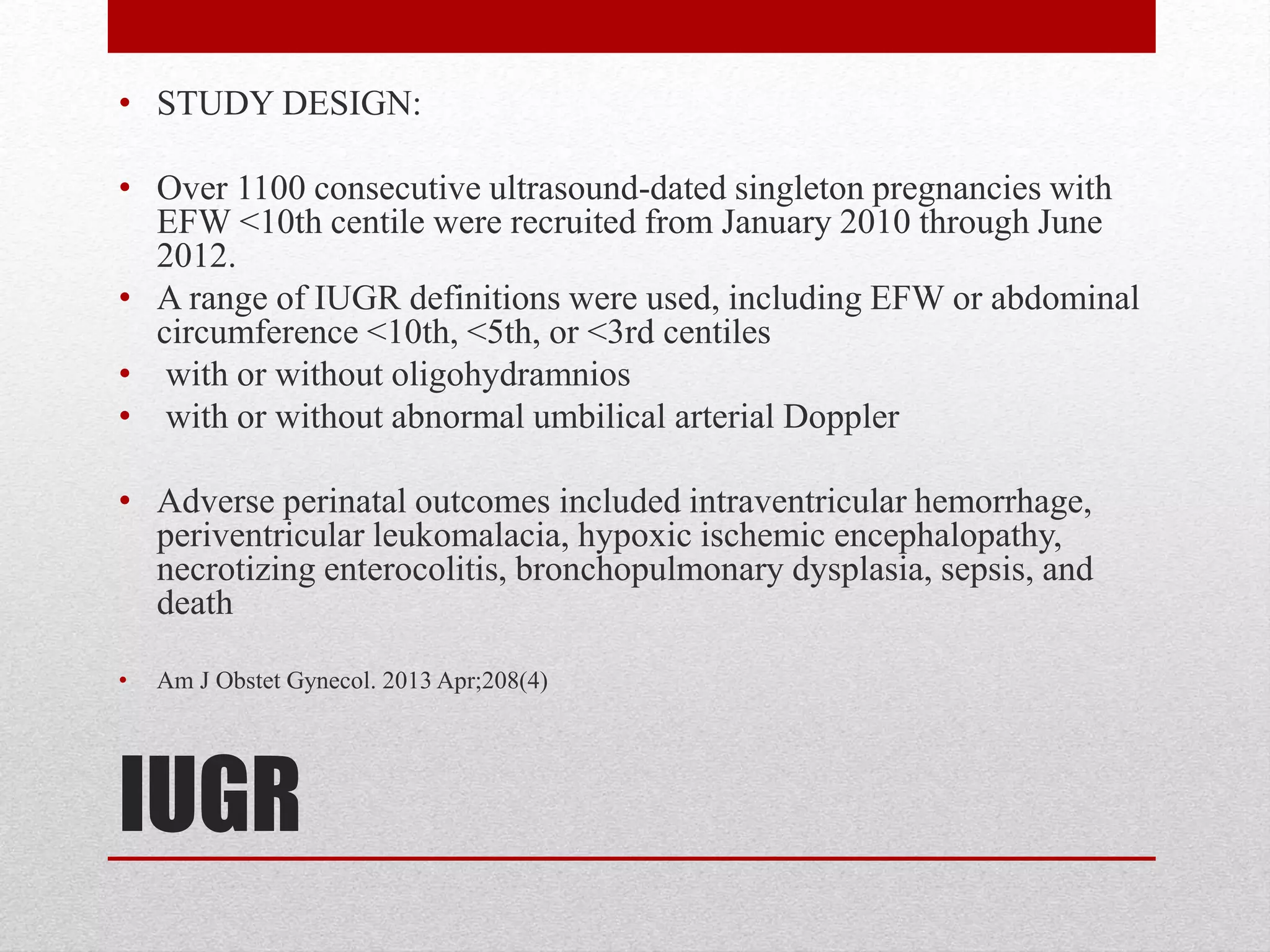 • STUDY DESIGN:

• Over 1100 consecutive ultrasound-dated singleton pregnancies with EFW <10th centile were recruited from January 2010 through June 2012.
• A range of IUGR definitions were used, including EFW or abdominal circumference <10th, <5th, or <3rd centiles
• with or without oligohydramnios
• with or without abnormal umbilical arterial Doppler

• Adverse perinatal outcomes included intraventricular hemorrhage, periventricular leukomalacia, hypoxic ischemic encephalopathy, necrotizing enterocolitis, bronchopulmonary dysplasia, sepsis, and death

• Am J Obstet Gynecol. 2013 Apr;208(4)

IUGR